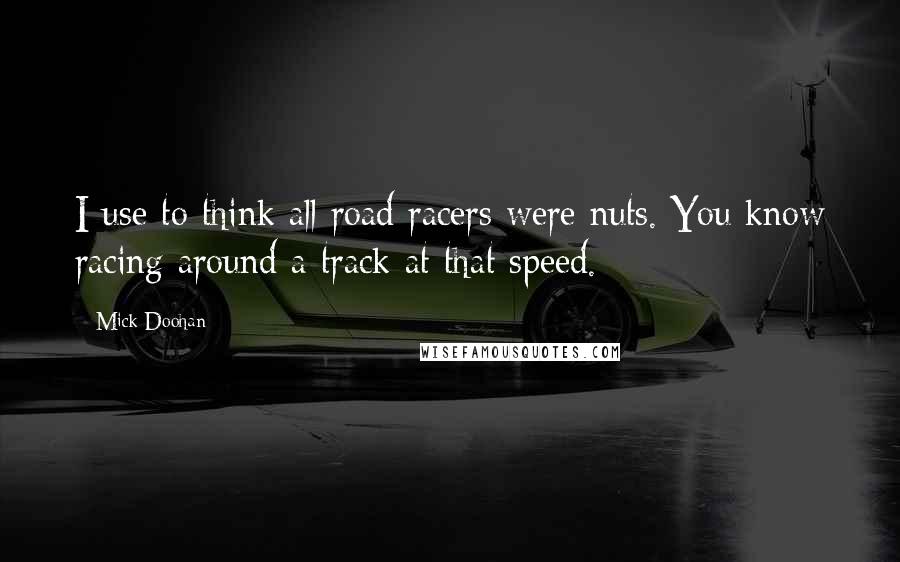 I use to think all road racers were nuts. You know racing around a track at that speed.

Mick Doohan

WISEFAMOUSQUOTES.COM